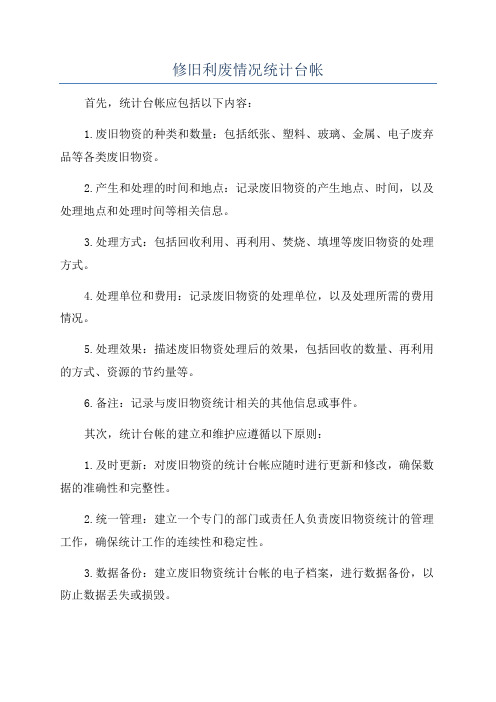 修旧利废情况统计台帐

首先，统计台帐应包括以下内容：

1.废旧物资的种类和数量：包括纸张、塑料、玻璃、金属、电子废弃品等各类废旧物资。

2.产生和处理的时间和地点：记录废旧物资的产生地点、时间，以及处理地点和处理时间等相关信息。

3.处理方式：包括回收利用、再利用、焚烧、填埋等废旧物资的处理方式。

4.处理单位和费用：记录废旧物资的处理单位，以及处理所需的费用情况。

5.处理效果：描述废旧物资处理后的效果，包括回收的数量、再利用的方式、资源的节约量等。

6.备注：记录与废旧物资统计相关的其他信息或事件。

其次，统计台帐的建立和维护应遵循以下原则：

1.及时更新：对废旧物资的统计台帐应随时进行更新和修改，确保数据的准确性和完整性。

2.统一管理：建立一个专门的部门或责任人负责废旧物资统计的管理工作，确保统计工作的连续性和稳定性。

3.数据备份：建立废旧物资统计台帐的电子档案，进行数据备份，以防止数据丢失或损毁。